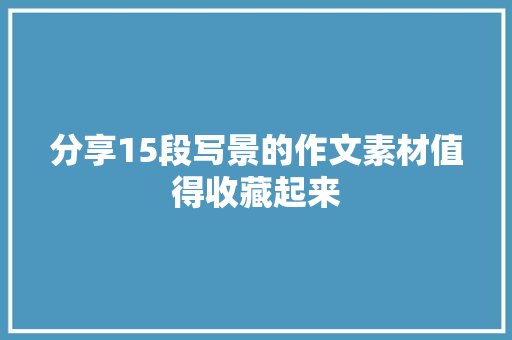 分享15段写景的作文素材值得收藏起来